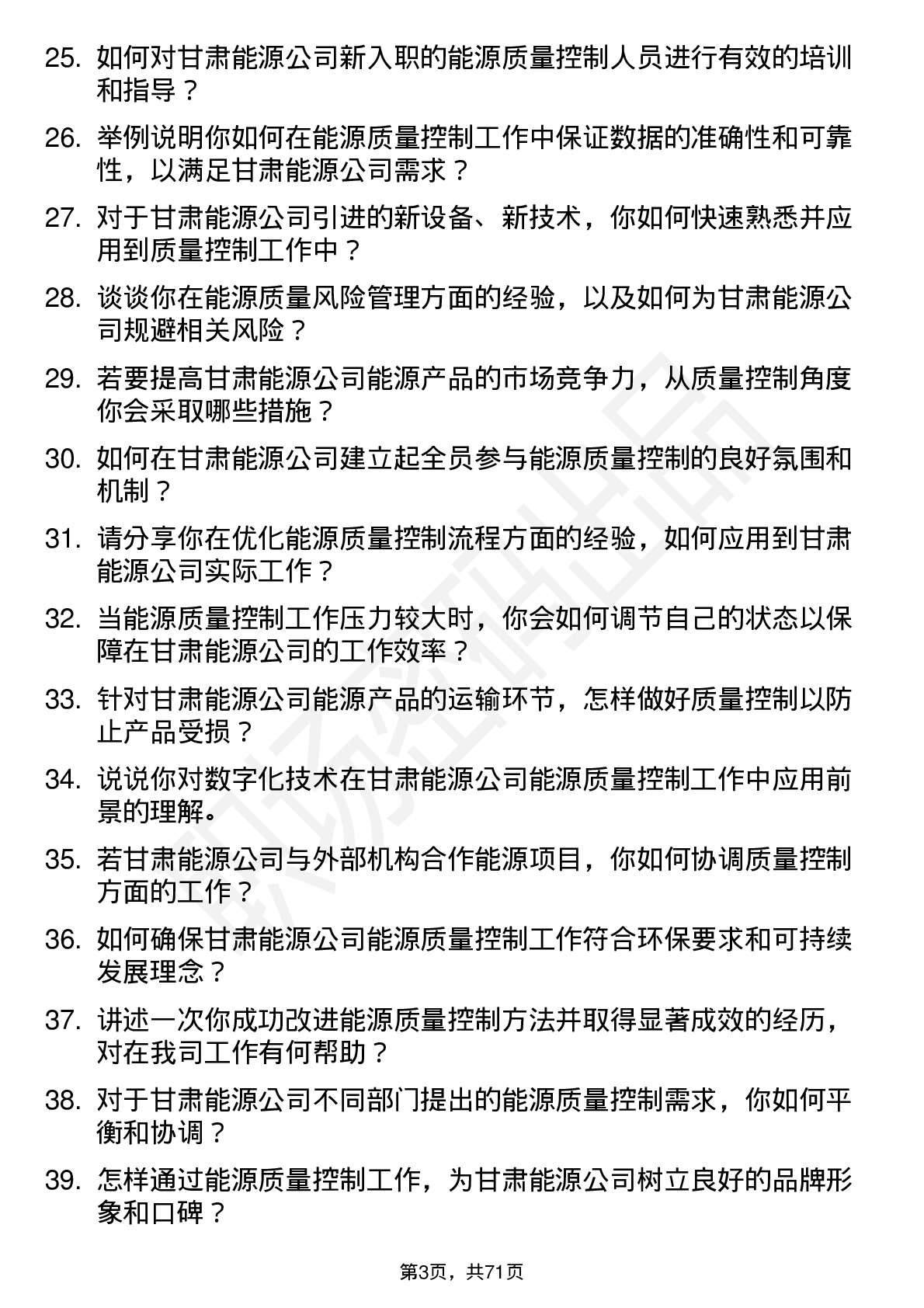 25. 如何对甘肃能源公司新入职的能源质量控制人员进行有效的培训和指导？

26. 举例说明你如何在能源质量控制工作中保证数据的准确性和可靠性，以满足甘肃能源公司需求？

27. 对于甘肃能源公司引进的新设备、新技术，你如何快速熟悉并应用到质量控制工作中？

28. 谈谈你在能源质量风险管理方面的经验，以及如何为甘肃能源公司规避相关风险？

29. 若要提高甘肃能源公司能源产品的市场竞争力，从质量控制角度你会采取哪些措施？

30. 如何在甘肃能源公司建立起全员参与能源质量控制的良好氛围和机制？

31. 请分享你在优化能源质量控制流程方面的经验，如何应用到甘肃能源公司实际工作？

32. 当能源质量控制工作压力较大时，你会如何调节自己的状态以保障在甘肃能源公司的工作效率？

33. 针对甘肃能源公司能源产品的运输环节，怎样做好质量控制以防止产品受损？

34. 说说你对数字化技术在甘肃能源公司能源质量控制工作中应用前景的理解。

35. 若甘肃能源公司与外部机构合作能源项目，你如何协调质量控制方面的工作？

36. 如何确保甘肃能源公司能源质量控制工作符合环保要求和可持续发展理念？

37. 讲述一次你成功改进能源质量控制方法并取得显著成效的经历，对在我司工作有何帮助？

38. 对于甘肃能源公司不同部门提出的能源质量控制需求，你如何平衡和协调？

39. 怎样通过能源质量控制工作，为甘肃能源公司树立良好的品牌形象和口碑？

第3页，共71页